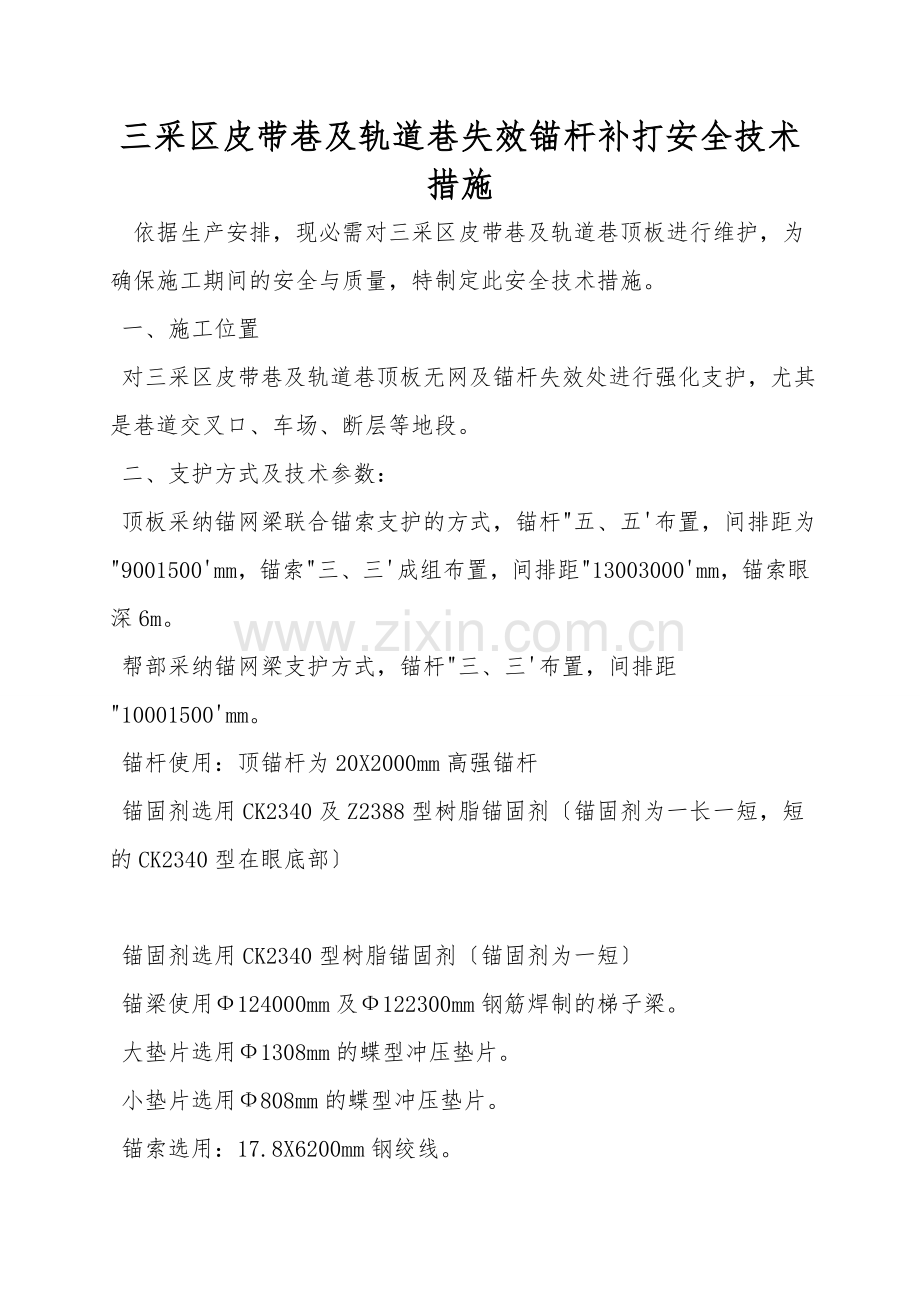 三采区皮带巷及轨道巷失效锚杆补打安全技术措施

依据生产安排，现必需对三采区皮带巷及轨道巷顶板进行维护，为确保施工期间的安全与质量，特制定此安全技术措施。

一、施工位置

对三采区皮带巷及轨道巷顶板无网及锚杆失效处进行强化支护，尤其是巷道交叉口、车场、断层等地段。

二、支护方式及技术参数：

顶板采纳锚网梁联合锚索支护的方式，锚杆"五、五'布置，间排距为"9001500'mm，锚索"三、三'成组布置，间排距"13003000'mm，锚索眼深6m。

帮部采纳锚网梁支护方式，锚杆"三、三'布置，间排距"10001500'mm。

锚杆使用：顶锚杆为20X2000mm高强锚杆

锚固剂选用CK2340及Z2388型树脂锚固剂〔锚固剂为一长一短，短的CK2340型在眼底部〕

锚固剂选用CK2340型树脂锚固剂〔锚固剂为一短〕

锚梁使用Φ124000mm及Φ122300mm钢筋焊制的梯子梁。

大垫片选用Φ1308mm的蝶型冲压垫片。

小垫片选用Φ808mm的蝶型冲压垫片。

锚索选用：17.8X6200mm钢绞线。

www.zixin.com.cn